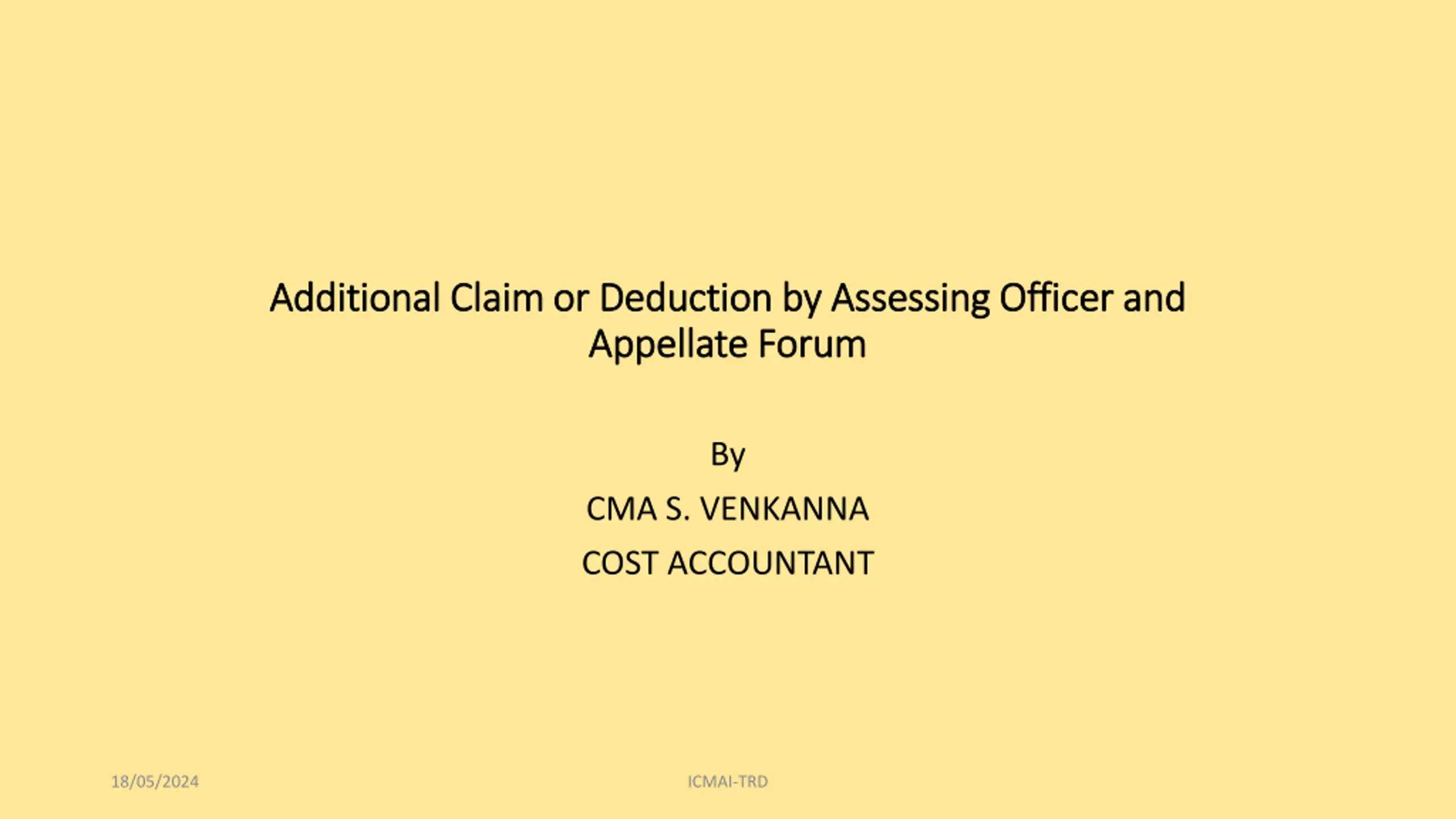 Additional Claim or Deduction by Assessing Officer and Appellate Forum

By

CMA S. VENKANNA

COST ACCOUNTANT

18/05/2024 ICMAI-TRD